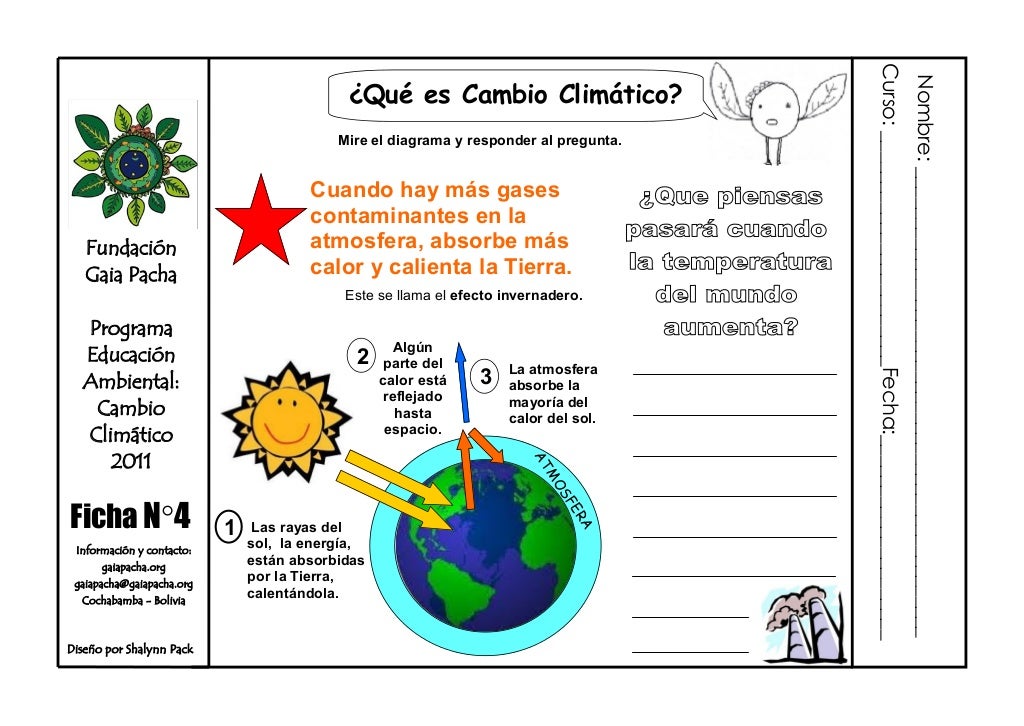 Fundación Gaia Pacha

Programa Educación Ambiental: Cambio Climático 2011

Ficha N°4

Información y contacto:
gaiapacha.org
gaiapacha@gaiapacha.org
Cochabamba - Bolivia

Diseño por Shalynn Pack

¿Qué es Cambio Climático?

Mire el diagrama y responder al pregunta.

Cuando hay más gases contaminantes en la atmosfera, absorbe más calor y calienta la Tierra.

Este se llama el efecto invernadero.

2 Algún parte del calor está reflejado hasta espacio.

3 La atmosfera absorbe la mayoría del calor del sol.

ATMOSFERA

1 Las rayas del sol, la energía, están absorbidas por la Tierra, calentándola.

¿Que piensas pasará cuando la temperatura del mundo aumenta?

Nombre: ____________

Curso: ____________ Fecha: ____________